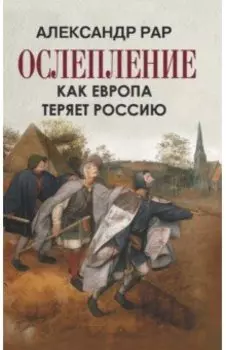 АЛЕКСАНДР РАР
ОСЛЕПЛЕНИЕ
КАК ЕВРОПА
ТЕРЯЕТ РОССИЮ